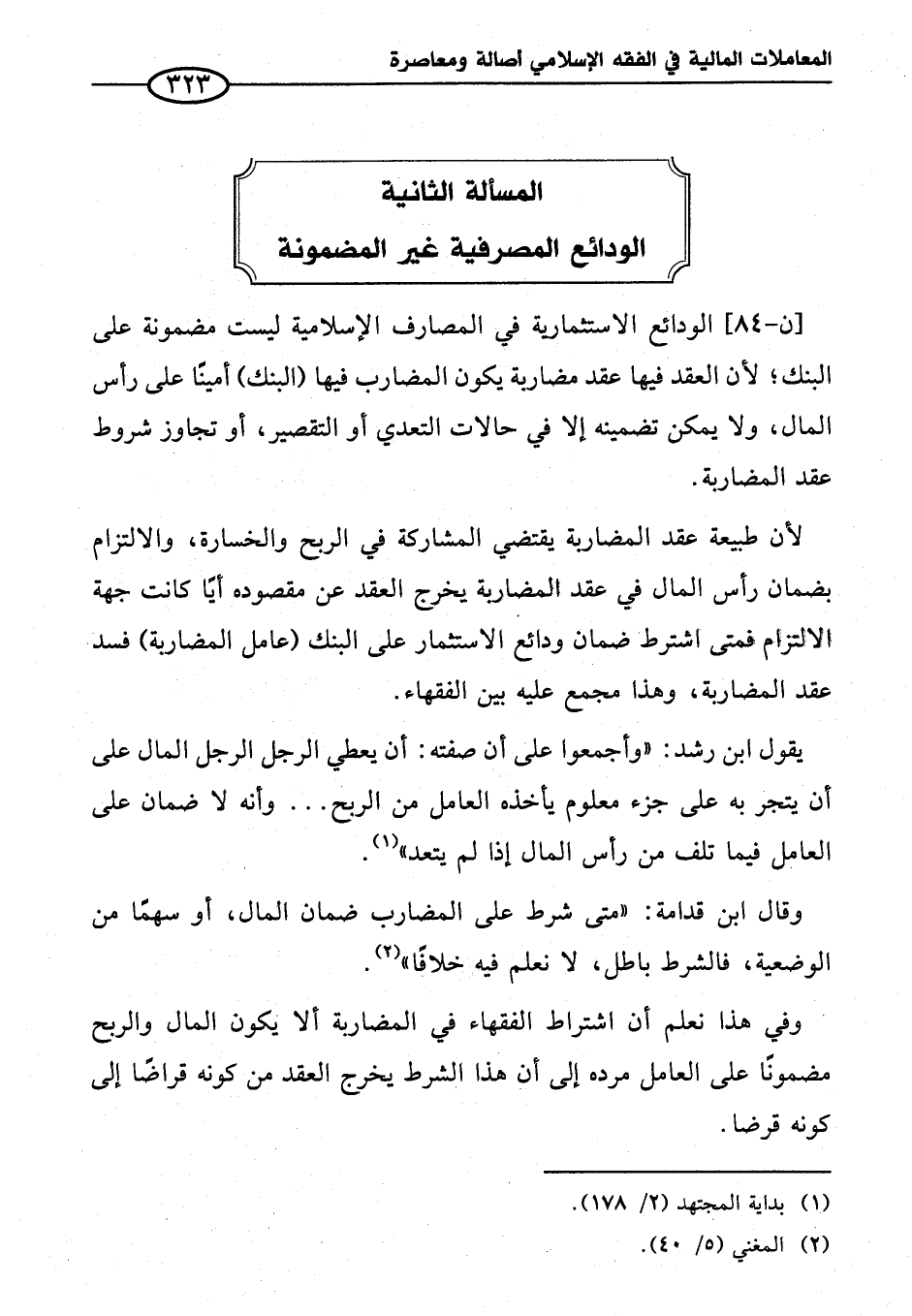 المعاملات المالية في الفقه الإسلامي أصالة ومعاصرة

٣٢٣

المسألة الثانية
الودائع المصرفية غير المضمونة

[ن-٨٤] الودائع الاستثمارية في المصارف الإسلامية ليست مضمونة على البنك؛ لأن العقد فيها عقد مضاربة يكون المضارب فيها (البنك) أمينًا على رأس المال، ولا يمكن تضمينه إلا في حالات التعدي أو التقصير، أو تجاوز شروط عقد المضاربة.

لأن طبيعة عقد المضاربة يقتضي المشاركة في الربح والخسارة، والالتزام بضمان رأس المال في عقد المضاربة يخرج العقد عن مقصوده أيًا كانت جهة الالتزام فمتى اشترط ضمان ودائع الاستثمار على البنك (عامل المضاربة) فسد عقد المضاربة، وهذا مجمع عليه بين الفقهاء.

يقول ابن رشد: «وأجمعوا على أن صفته: أن يعطي الرجل الرجل المال على أن يتجر به على جزء معلوم يأخذه العامل من الربح... وأنه لا ضمان على العامل فيما تلف من رأس المال إذا لم يتعد»$^{(١)}$.

وقال ابن قدامة: «متى شرط على المضارب ضمان المال، أو سهمًا من الوضعية، فالشرط باطل، لا نعلم فيه خلافًا»$^{(٢)}$.

وفي هذا نعلم أن اشتراط الفقهاء في المضاربة ألا يكون المال والربح مضمونًا على العامل مرده إلى أن هذا الشرط يخرج العقد من كونه قراضًا إلى كونه قرضا.

(١) بداية المجتهد (٢/ ١٧٨).
(٢) المغني (٥/ ٤٠).